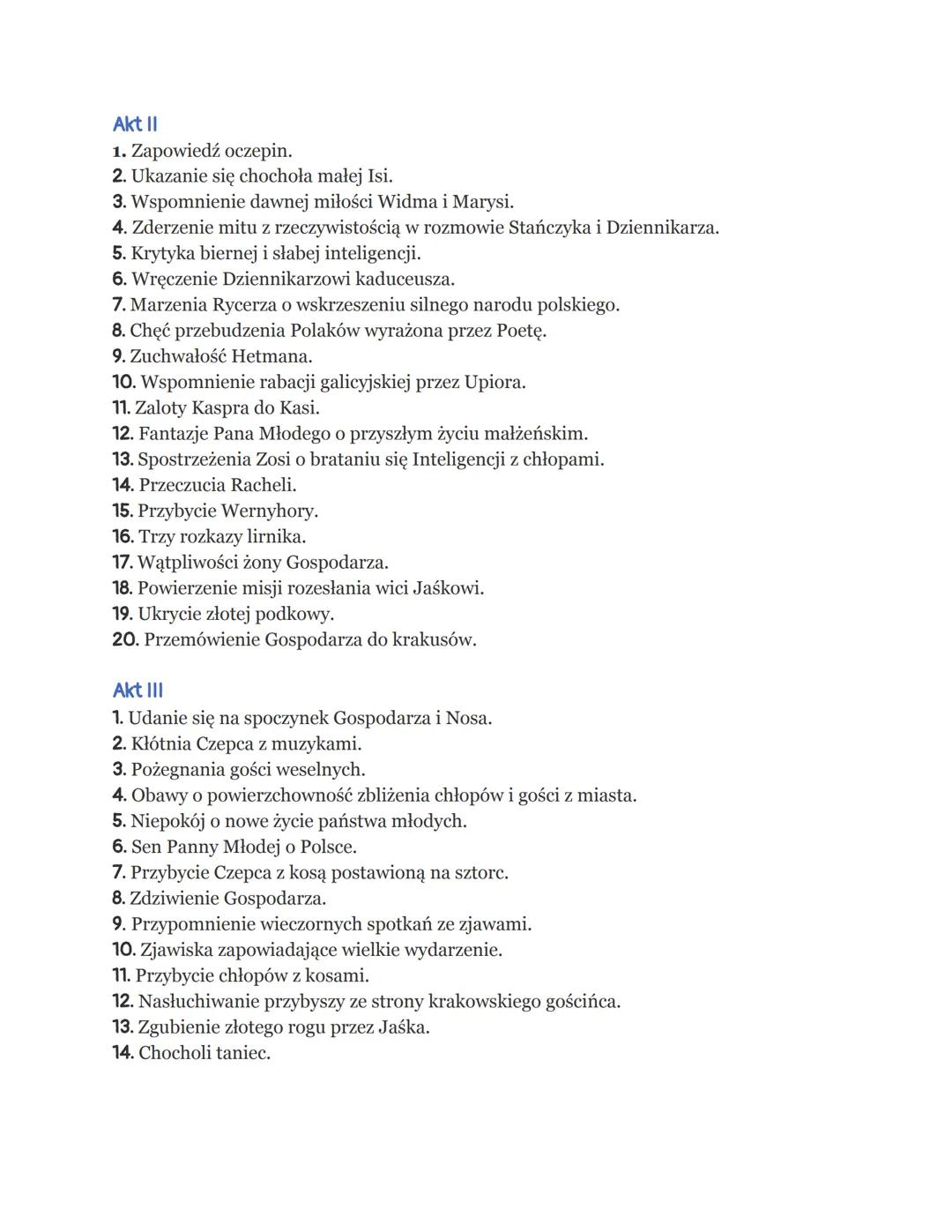 Akt II
1. Zapowiedź oczepin.
2. Ukazanie się chochoła małej Isi.
3. Wspomnienie dawnej miłości Widma i Marysi.
4. Zderzenie mitu z rzeczywistością w rozmowie Stańczyka i Dziennikarza.
5. Krytyka biernej i słabej inteligencji.
6. Wręczenie Dziennikarzowi kaduceusza.
7. Marzenia Rycerza o wskrzeszeniu silnego narodu polskiego.
8. Chęć przebudzenia Polaków wyrażona przez Poetę.
9. Zuchwałość Hetmana.
10. Wspomnienie rabacji galicyjskiej przez Upiora.
11. Zaloty Kaspra do Kasi.
12. Fantazje Pana Młodego o przyszłym życiu małżeńskim.
13. Spostrzeżenia Zosi o brataniu się Inteligencji z chłopami.
14. Przeczucia Racheli.
15. Przybycie Wernyhory.
16. Trzy rozkazy lirnika.
17. Wątpliwości żony Gospodarza.
18. Powierzenie misji rozesłania wici Jaśkowi.
19. Ukrycie złotej podkowy.
20. Przemówienie Gospodarza do krakusów.

Akt III
1. Udanie się na spoczynek Gospodarza i Nosa.
2. Kłótnia Czepca z muzykami.
3. Pożegnania gości weselnych.
4. Obawy o powierzchowność zbliżenia chłopów i gości z miasta.
5. Niepokój o nowe życie państwa młodych.
6. Sen Panny Młodej o Polsce.
7. Przybycie Czepca z kosą postawioną na sztorc.
8. Zdziwienie Gospodarza.
9. Przypomnienie wieczornych spotkań ze zjawami.
10. Zjawiska zapowiadające wielkie wydarzenie.
11. Przybycie chłopów z kosami.
12. Nasłuchiwanie przybyszy ze strony krakowskiego gościńca.
13. Zgubienie złotego rogu przez Jaśka.
14. Chocholi taniec.